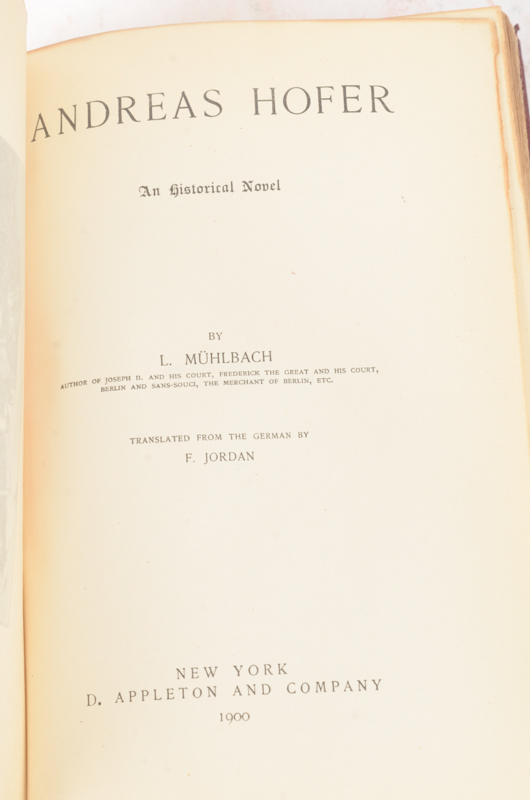 ANDREAS HOFER

An Historical Novel

BY

L. MÜHLBACH

AUTHOR OF JOSEPH II. AND HIS COURT, FREDERICK THE GREAT AND HIS COURT, BERLIN AND SANS-SOUCI, THE MERCHANT OF BERLIN, ETC.

TRANSLATED FROM THE GERMAN BY

F. JORDAN

NEW YORK
D. APPLETON AND COMPANY
1900